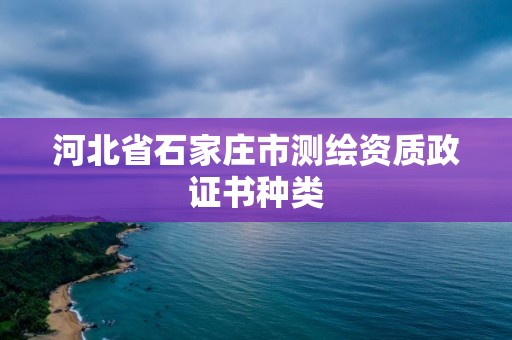 河北省石家庄市测绘资质政证书种类